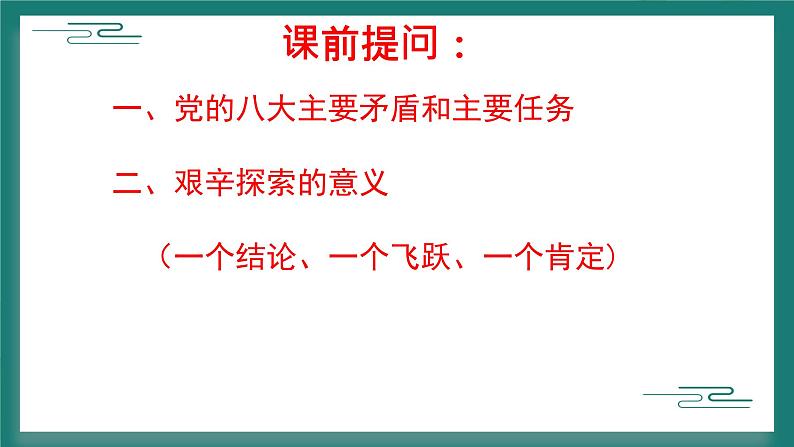 课前提问：

一、党的八大主要矛盾和主要任务

二、艰辛探索的意义

（一个结论、一个飞跃、一个肯定）